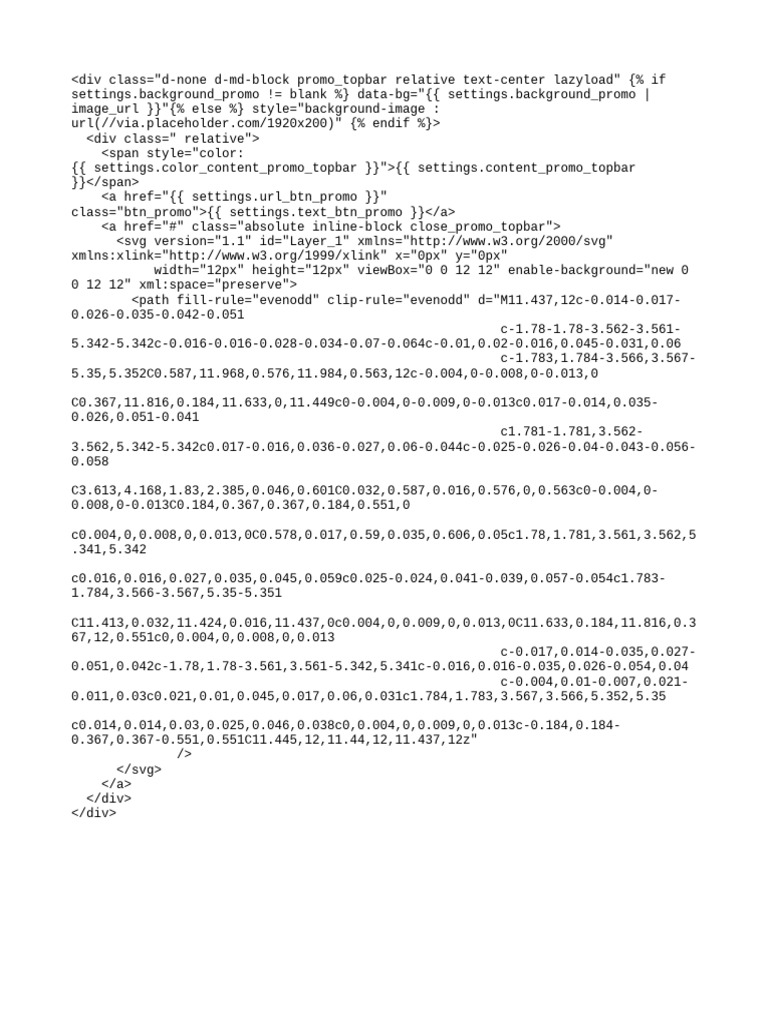 <div class="d-none d-md-block promo_topbar relative text-center lazyload" {% if settings.background_promo != blank %} data-bg="{{ settings.background_promo | image_url }}"{% else %} style="background-image : url(//via.placeholder.com/1920x200)" {% endif %}>
  <div class=" relative">
    <span style="color: {{ settings.color_content_promo_topbar }}">{{ settings.content_promo_topbar }}</span>
    <a href="{{ settings.url_btn_promo }}" class="btn_promo">{{ settings.text_btn_promo }}</a>
    <a href="#" class="absolute inline-block close_promo_topbar">
      <svg version="1.1" id="Layer_1" xmlns="http://www.w3.org/2000/svg" xmlns:xlink="http://www.w3.org/1999/xlink" x="0px" y="0px"
           width="12px" height="12px" viewBox="0 0 12 12" enable-background="new 0 0 12 12" xml:space="preserve">
        <path fill-rule="evenodd" clip-rule="evenodd" d="M11.437,12c-0.014-0.017-0.026-0.035-0.042-0.051
                                                c-1.78-1.78-3.562-3.561-5.342-5.342c-0.016-0.016-0.028-0.034-0.07-0.064c-0.01,0.02-0.016,0.045-0.031,0.06
                                                c-1.783,1.784-3.566,3.567-5.35,5.352C0.587,11.968,0.576,11.984,0.563,12c-0.004,0-0.008,0-0.013,0

C0.367,11.816,0.184,11.633,0,11.449c0-0.004,0-0.009,0-0.013c0.017-0.014,0.035-0.026,0.051-0.041
                                                c1.781-1.781,3.562-3.562,5.342-5.342c0.017-0.016,0.036-0.027,0.06-0.044c-0.025-0.026-0.04-0.043-0.056-0.058

C3.613,4.168,1.83,2.385,0.046,0.601C0.032,0.587,0.016,0.576,0,0.563c0-0.004,0-0.008,0-0.013C0.184,0.367,0.367,0.184,0.551,0

c0.004,0,0.008,0,0.013,0C0.578,0.017,0.59,0.035,0.606,0.05c1.78,1.781,3.561,3.562,5.341,5.342

c0.016,0.016,0.027,0.035,0.045,0.059c0.025-0.024,0.041-0.039,0.057-0.054c1.783-1.784,3.566-3.567,5.35-5.351

C11.413,0.032,11.424,0.016,11.437,0c0.004,0,0.009,0,0.013,0C11.633,0.184,11.816,0.367,12,0.551c0,0.004,0,0.008,0,0.013
                                                c-0.017,0.014-0.035,0.027-0.051,0.042c-1.78,1.78-3.561,3.561-5.342,5.341c-0.016,0.016-0.035,0.026-0.054,0.04
                                                c-0.004,0.01-0.007,0.021-0.011,0.03c0.021,0.01,0.045,0.017,0.06,0.031c1.784,1.783,3.567,3.566,5.352,5.35

c0.014,0.014,0.03,0.025,0.046,0.038c0,0.004,0,0.009,0,0.013c-0.184,0.184-0.367,0.367-0.551,0.551C11.445,12,11.44,12,11.437,12z"
              />
      </svg>
    </a>
  </div>
</div>